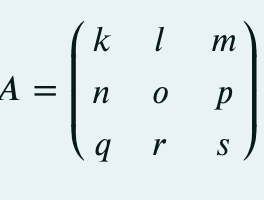 $A = \begin{pmatrix} k & l & m \\ n & o & p \\ q & r & s \end{pmatrix}$